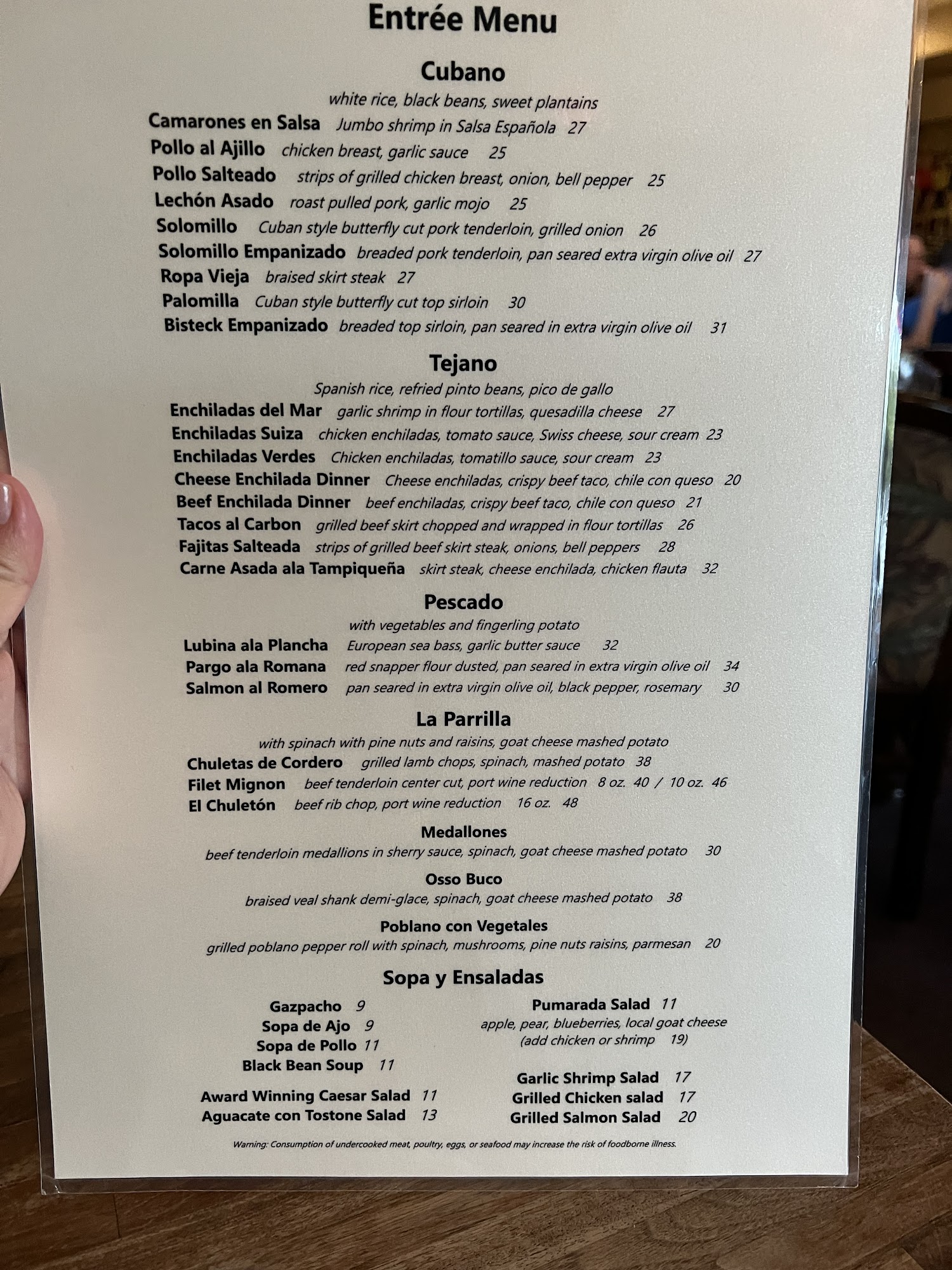 Entrée Menu

Cubano
white rice, black beans, sweet plantains
Camarones en Salsa Jumbo shrimp in Salsa Española 27
Pollo al Ajillo chicken breast, garlic sauce 25
Pollo Salteado strips of grilled chicken breast, onion, bell pepper 25
Lechón Asado roast pulled pork, garlic mojo 25
Solomillo Cuban style butterfly cut pork tenderloin, grilled onion 26
Solomillo Empanizado breaded pork tenderloin, pan seared extra virgin olive oil 27
Ropa Vieja braised skirt steak 27
Palomilla Cuban style butterfly cut top sirloin 30
Bisteck Empanizado breaded top sirloin, pan seared in extra virgin olive oil 31

Tejano
Spanish rice, refried pinto beans, pico de gallo
Enchiladas del Mar garlic shrimp in flour tortillas, quesadilla cheese 27
Enchiladas Suiza chicken enchiladas, tomato sauce, Swiss cheese, sour cream 23
Enchiladas Verdes Chicken enchiladas, tomatillo sauce, sour cream 23
Cheese Enchilada Dinner Cheese enchiladas, crispy beef taco, chile con queso 20
Beef Enchilada Dinner beef enchiladas, crispy beef taco, chile con queso 21
Tacos al Carbon grilled beef skirt chopped and wrapped in flour tortillas 26
Fajitas Salteada strips of grilled beef skirt steak, onions, bell peppers 28
Carne Asada ala Tampiqueña skirt steak, cheese enchilada, chicken flauta 32

Pescado
with vegetables and fingerling potato
Lubina ala Plancha European sea bass, garlic butter sauce 32
Pargo ala Romana red snapper flour dusted, pan seared in extra virgin olive oil 34
Salmon al Romero pan seared in extra virgin olive oil, black pepper, rosemary 30

La Parrilla
with spinach with pine nuts and raisins, goat cheese mashed potato
Chuletas de Cordero grilled lamb chops, spinach, mashed potato 38
Filet Mignon beef tenderloin center cut, port wine reduction 8 oz. 40 / 10 oz. 46
El Chuletón beef rib chop, port wine reduction 16 oz. 48

Medallones
beef tenderloin medallions in sherry sauce, spinach, goat cheese mashed potato 30

Osso Buco
braised veal shank demi-glace, spinach, goat cheese mashed potato 38

Poblano con Vegetales
grilled poblano pepper roll with spinach, mushrooms, pine nuts raisins, parmesan 20

Sopa y Ensaladas
Gazpacho 9
Sopa de Ajo 9
Sopa de Pollo 11
Black Bean Soup 11

Award Winning Caesar Salad 11
Aguacate con Tostone Salad 13

Pumarada Salad 11
apple, pear, blueberries, local goat cheese
(add chicken or shrimp 19)

Garlic Shrimp Salad 17
Grilled Chicken salad 17
Grilled Salmon Salad 20

Warning: Consumption of undercooked meat, poultry, eggs, or seafood may increase the risk of foodborne illness.